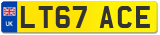 UK
LT67 ACE